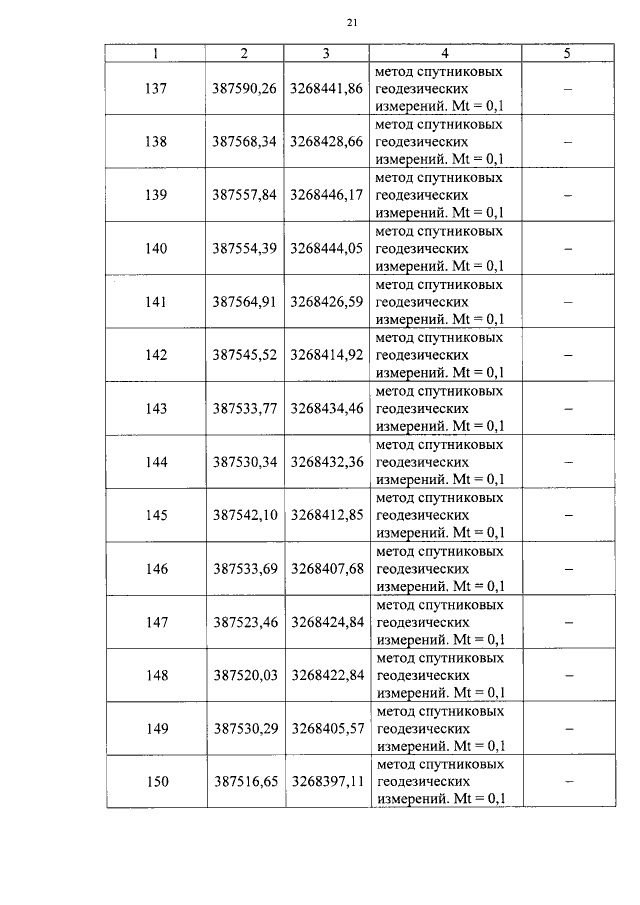 21

| 1 | 2 | 3 | 4 | 5 |
|---|---|---|---|---|
| 137 | 387590,26 | 3268441,86 | метод спутниковых геодезических измерений. Mt = 0,1 | – |
| 138 | 387568,34 | 3268428,66 | метод спутниковых геодезических измерений. Mt = 0,1 | – |
| 139 | 387557,84 | 3268446,17 | метод спутниковых геодезических измерений. Mt = 0,1 | – |
| 140 | 387554,39 | 3268444,05 | метод спутниковых геодезических измерений. Mt = 0,1 | – |
| 141 | 387564,91 | 3268426,59 | метод спутниковых геодезических измерений. Mt = 0,1 | – |
| 142 | 387545,52 | 3268414,92 | метод спутниковых геодезических измерений. Mt = 0,1 | – |
| 143 | 387533,77 | 3268434,46 | метод спутниковых геодезических измерений. Mt = 0,1 | – |
| 144 | 387530,34 | 3268432,36 | метод спутниковых геодезических измерений. Mt = 0,1 | – |
| 145 | 387542,10 | 3268412,85 | метод спутниковых геодезических измерений. Mt = 0,1 | – |
| 146 | 387533,69 | 3268407,68 | метод спутниковых геодезических измерений. Mt = 0,1 | – |
| 147 | 387523,46 | 3268424,84 | метод спутниковых геодезических измерений. Mt = 0,1 | – |
| 148 | 387520,03 | 3268422,84 | метод спутниковых геодезических измерений. Mt = 0,1 | – |
| 149 | 387530,29 | 3268405,57 | метод спутниковых геодезических измерений. Mt = 0,1 | – |
| 150 | 387516,65 | 3268397,11 | метод спутниковых геодезических измерений. Mt = 0,1 | – |